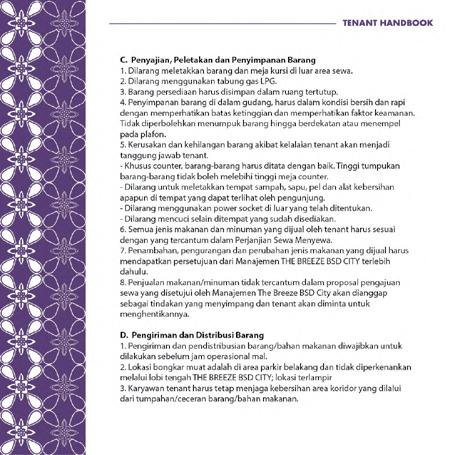 TENANT HANDBOOK

C. Penyajian, Peletakan dan Penyimpanan Barang
1. Dilarang meletakkan barang dan meja kursi di luar area sewa.
2. Dilarang menggunakan tabung gas LPG.
3. Barang persediaan harus disimpan dalam ruang tertutup.
4. Penyimpanan barang di dalam gudang, harus dalam kondisi bersih dan rapi dengan memperhatikan batas ketinggian dan memperhatikan faktor keamanan. Tidak diperbolehkan menumpuk barang hingga berdekatan atau menempel pada plafon.
5. Kerusakan dan kehilangan barang akibat kelalaian tenant akan menjadi tanggung jawab tenant.
- Khusus counter, barang-barang harus ditata dengan baik. Tinggi tumpukan barang-barang tidak boleh melebihi tinggi meja counter.
- Dilarang untuk meletakkan tempat sampah, sapu, pel dan alat kebersihan apapun di tempat yang dapat terlihat oleh pengunjung.
- Dilarang menggunakan power socket di luar yang telah ditentukan.
- Dilarang mencuci selain ditempat yang sudah disediakan.
6. Semua jenis makanan dan minuman yang dijual oleh tenant harus sesuai dengan yang tercantum dalam Perjanjian Sewa Menyewa.
7. Penambahan, pengurangan dan perubahan jenis makanan yang dijual harus mendapatkan persetujuan dari Manajemen THE BREEZE BSD CITY terlebih dahulu.
8. Penjualan makanan/minuman tidak tercantum dalam proposal pengajuan sewa yang disetujui oleh Manajemen The Breeze BSD City akan dianggap sebagai tindakan yang menyimpang dan tenant akan diminta untuk menghentikannya.

D. Pengiriman dan Distribusi Barang
1. Pengiriman dan pendistribusian barang/bahan makanan diwajibkan untuk dilakukan sebelum jam operasional mal.
2. Lokasi bongkar muat adalah di area parkir belakang dan tidak diperkenankan melalui lobi tengah THE BREEZE BSD CITY; lokasi terlampir
3. Karyawan tenant harus tetap menjaga kebersihan area koridor yang dilalui dari tumpahan/ceceran barang/bahan makanan.